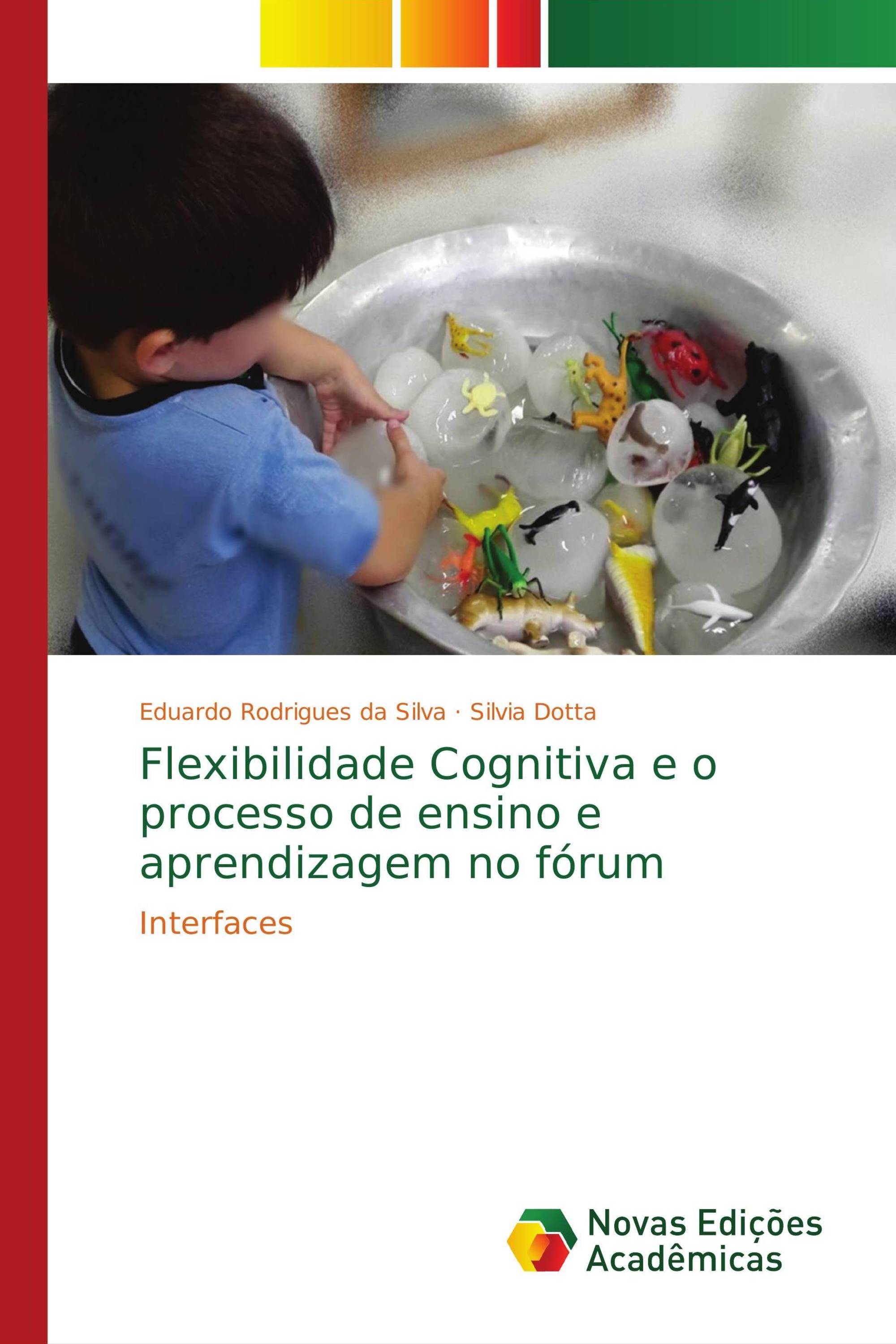 Eduardo Rodrigues da Silva · Silvia Dotta

Flexibilidade Cognitiva e o processo de ensino e aprendizagem no fórum

Interfaces

Novas Edições Acadêmicas